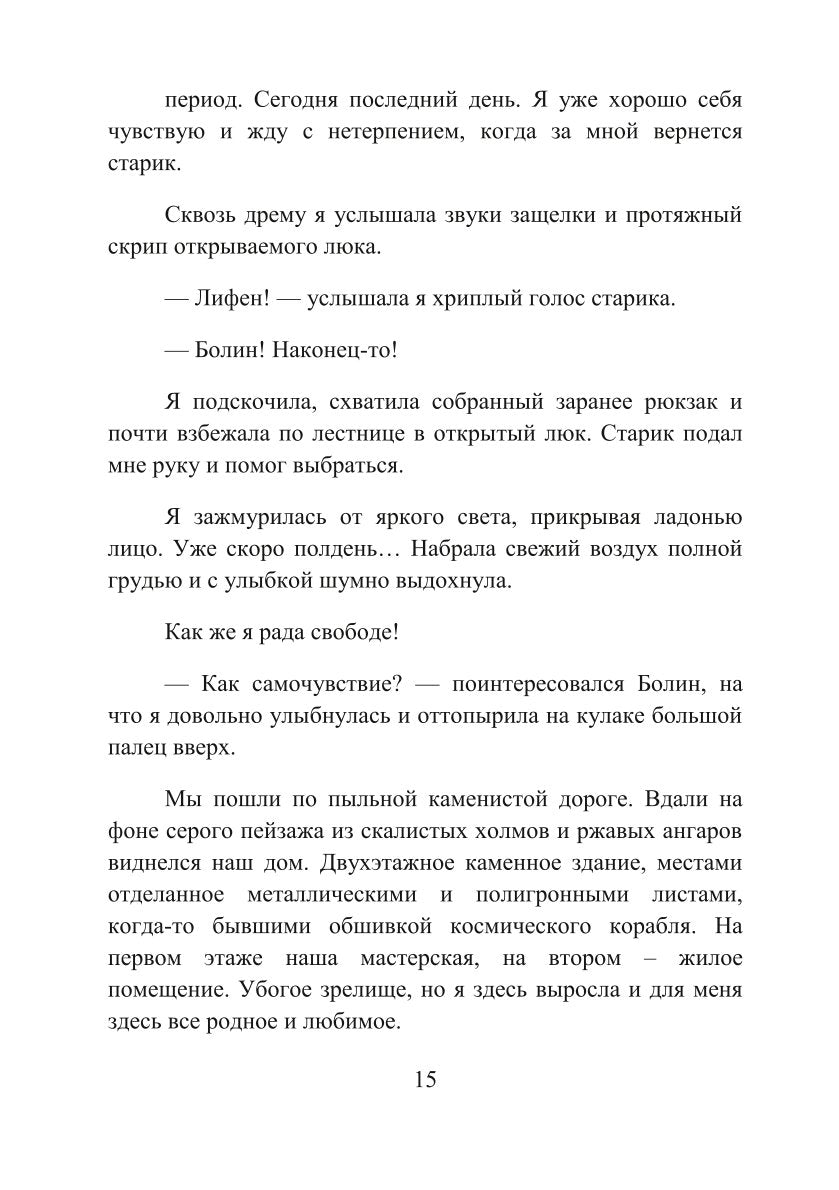 период. Сегодня последний день. Я уже хорошо себя чувствую и жду с нетерпением, когда за мной вернется старик.

Сквозь дрему я услышала звуки защелки и протяжный скрип открываемого люка.

— Лифен! — услышала я хриплый голос старика.

— Болин! Наконец-то!

Я подскочила, схватила собранный заранее рюкзак и почти взбежала по лестнице в открытый люк. Старик подал мне руку и помог выбраться.

Я зажмурилась от яркого света, прикрывая ладонью лицо. Уже скоро полдень… Набрала свежий воздух полной грудью и с улыбкой шумно выдохнула.

Как же я рада свободе!

— Как самочувствие? — поинтересовался Болин, на что я довольно улыбнулась и оттопырила на кулаке большой палец вверх.

Мы пошли по пыльной каменистой дороге. Вдали на фоне серого пейзажа из скалистых холмов и ржавых ангаров виднелся наш дом. Двухэтажное каменное здание, местами отделанное металлическими и полигронными листами, когда-то бывшими обшивкой космического корабля. На первом этаже наша мастерская, на втором – жилое помещение. Убогое зрелище, но я здесь выросла и для меня здесь все родное и любимое.

15